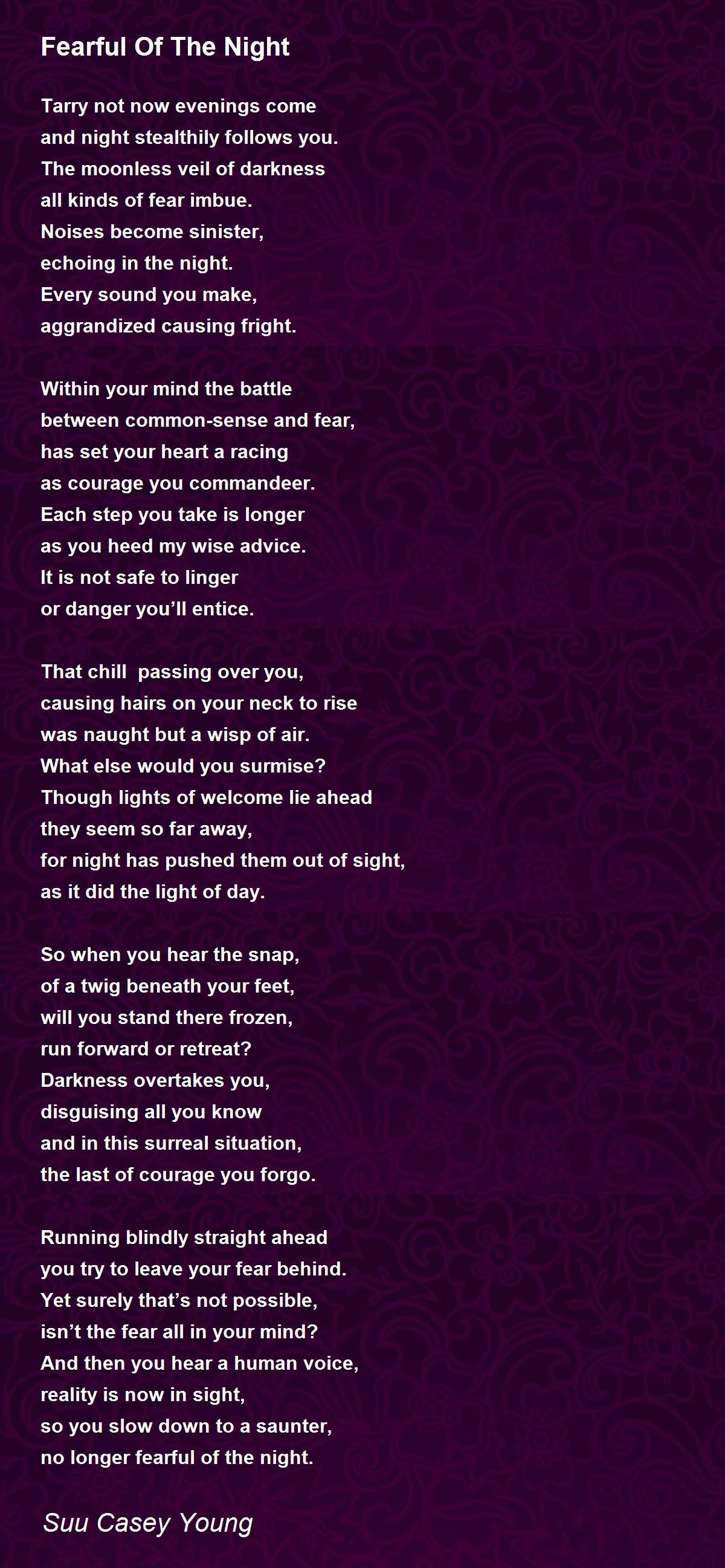 Fearful Of The Night

Tarry not now evenings come
and night stealthily follows you.
The moonless veil of darkness
all kinds of fear imbue.
Noises become sinister,
echoing in the night.
Every sound you make,
aggrandized causing fright.

Within your mind the battle
between common-sense and fear,
has set your heart a racing
as courage you commandeer.
Each step you take is longer
as you heed my wise advice.
It is not safe to linger
or danger you'll entice.

That chill  passing over you,
causing hairs on your neck to rise
was naught but a wisp of air.
What else would you surmise?
Though lights of welcome lie ahead
they seem so far away,
for night has pushed them out of sight,
as it did the light of day.

So when you hear the snap,
of a twig beneath your feet,
will you stand there frozen,
run forward or retreat?
Darkness overtakes you,
disguising all you know
and in this surreal situation,
the last of courage you forgo.

Running blindly straight ahead
you try to leave your fear behind.
Yet surely that's not possible,
isn't the fear all in your mind?
And then you hear a human voice,
reality is now in sight,
so you slow down to a saunter,
no longer fearful of the night.

Suu Casey Young